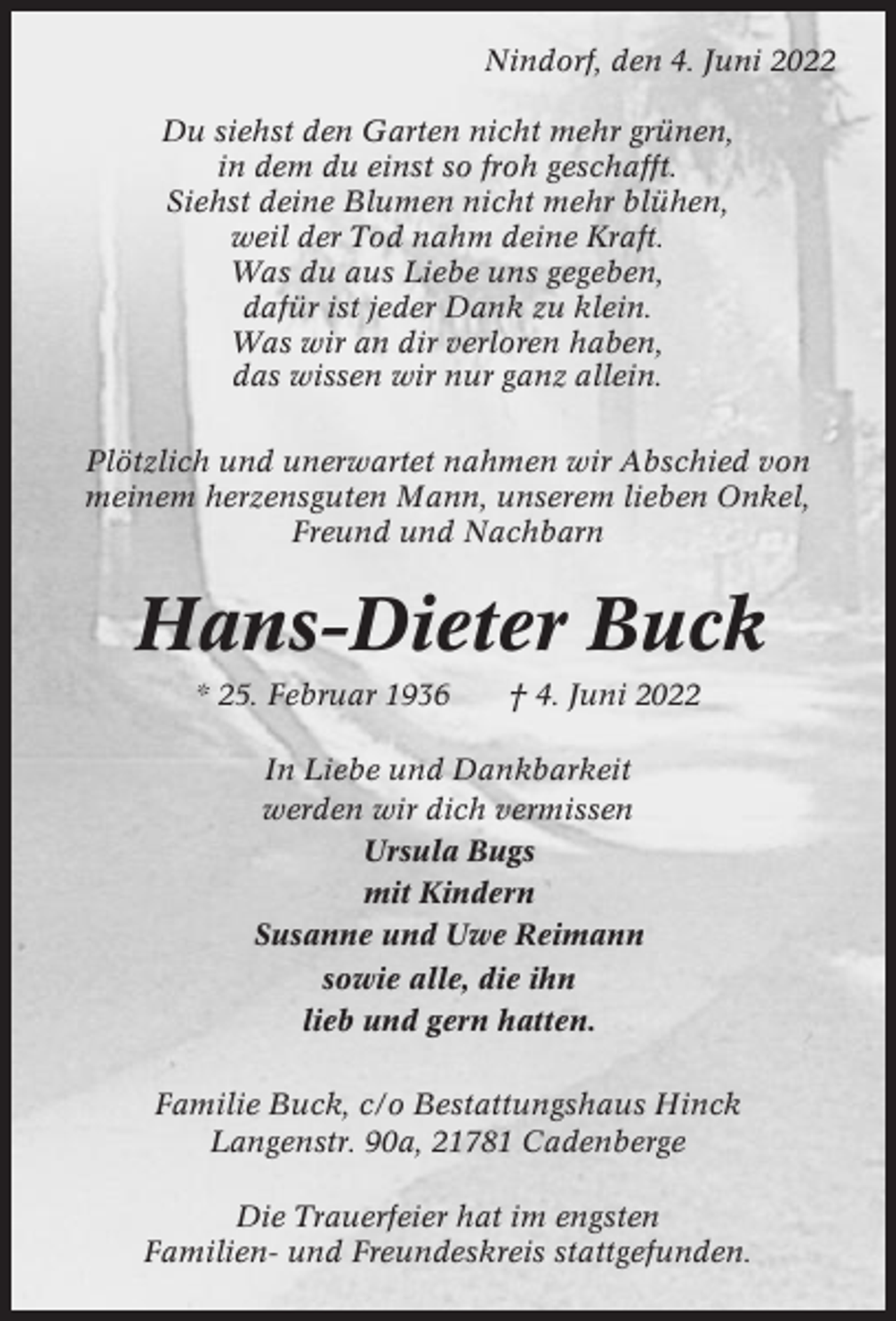 Nindorf, den 4. Juni 2022

Du siehst den Garten nicht mehr grünen,
in dem du einst so froh geschafft.
Siehst deine Blumen nicht mehr blühen,
weil der Tod nahm deine Kraft.
Was du aus Liebe uns gegeben,
dafür ist jeder Dank zu klein.
Was wir an dir verloren haben,
das wissen wir nur ganz allein.

Plötzlich und unerwartet nahmen wir Abschied von meinem herzensguten Mann, unserem lieben Onkel, Freund und Nachbarn

Hans-Dieter Buck

* 25. Februar 1936 † 4. Juni 2022

In Liebe und Dankbarkeit
werden wir dich vermissen
Ursula Bugs
mit Kindern
Susanne und Uwe Reimann
sowie alle, die ihn
lieb und gern hatten.

Familie Buck, c/o Bestattungshaus Hinck
Langenstr. 90a, 21781 Cadenberge

Die Trauerfeier hat im engsten
Familien- und Freundeskreis stattgefunden.